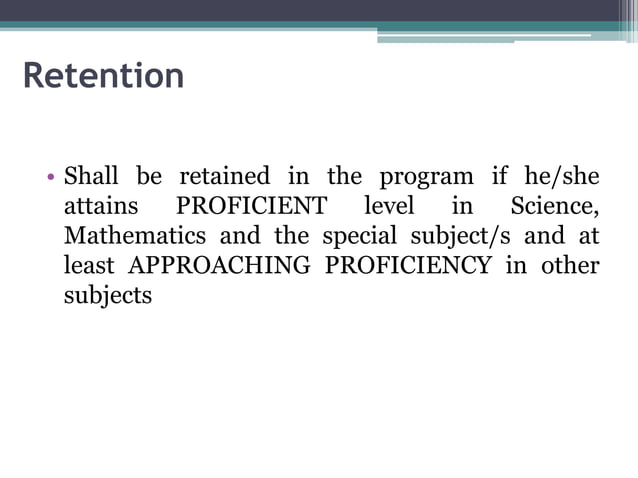 Retention

• Shall be retained in the program if he/she attains PROFICIENT level in Science, Mathematics and the special subject/s and at least APPROACHING PROFICIENCY in other subjects